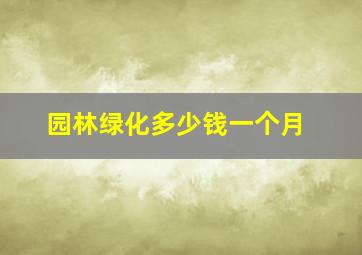 园林绿化多少钱一个月